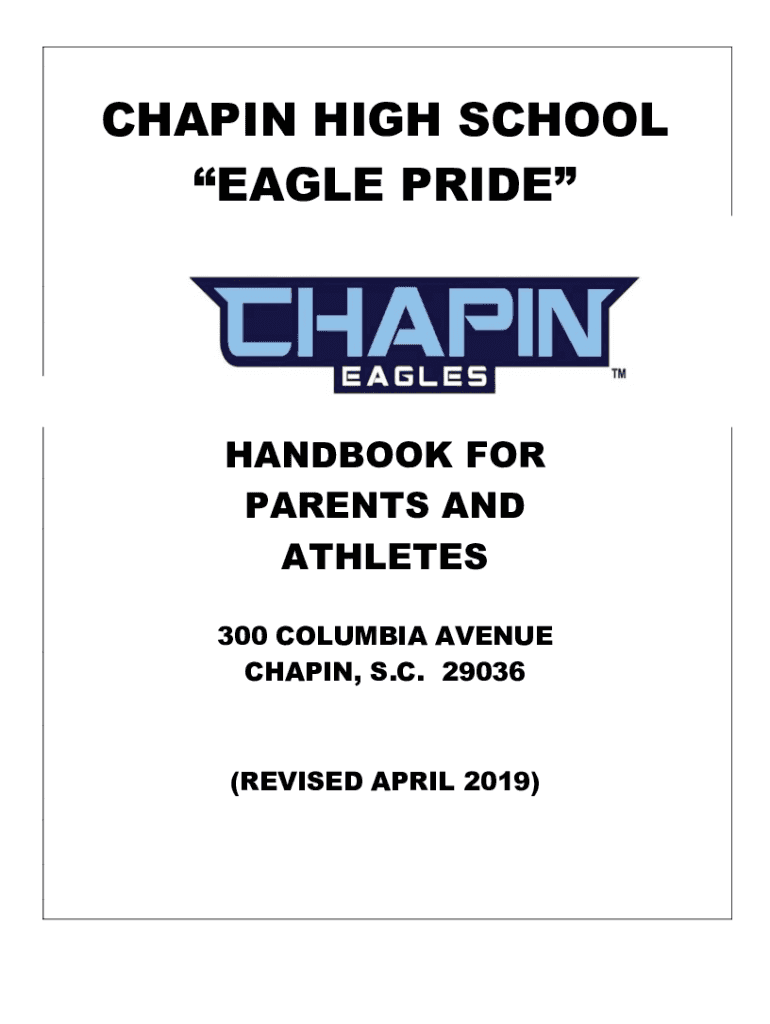 CHAPIN HIGH SCHOOL
“EAGLE PRIDE”

CHAPIN
EAGLES
TM

HANDBOOK FOR
PARENTS AND
ATHLETES

300 COLUMBIA AVENUE
CHAPIN, S.C. 29036

(REVISED APRIL 2019)